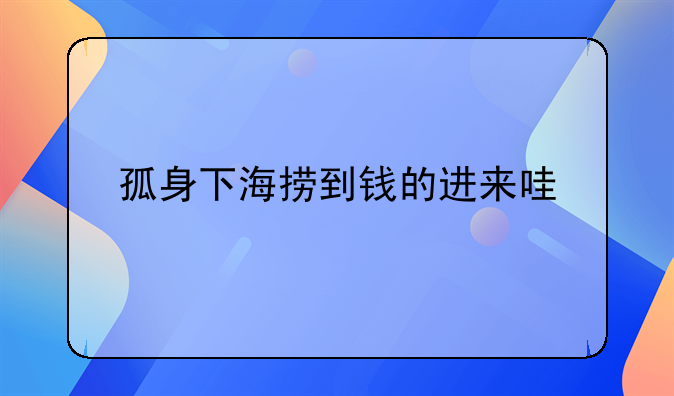 孤身下海捞到钱的进来哇